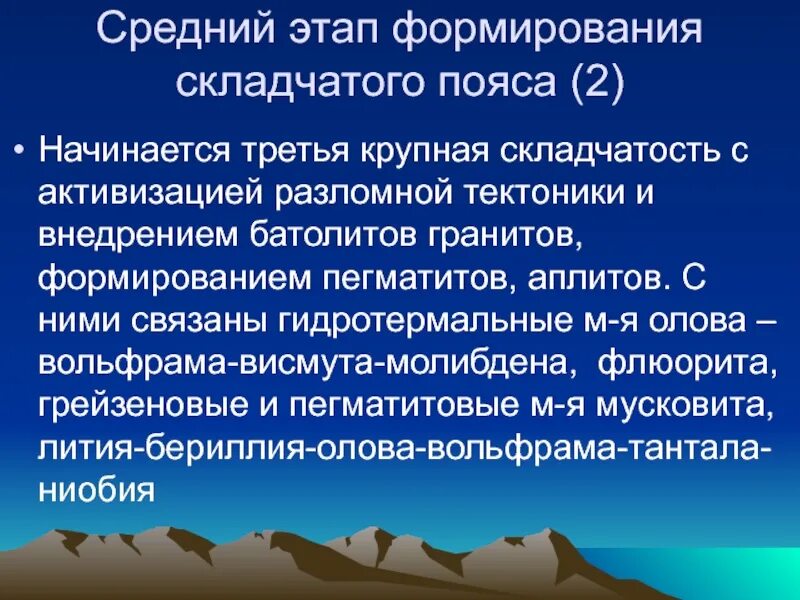 Средний этап формирования складчатого пояса (2)

• Начинается третья крупная складчатость с активизацией разломной тектоники и внедрением батолитов гранитов, формированием пегматитов, аплитов. С ними связаны гидротермальные м-я олова – вольфрама-висмута-молибдена, флюорита, грейзеновые и пегматитовые м-я мусковита, лития-бериллия-олова-вольфрама-тантала-ниобия